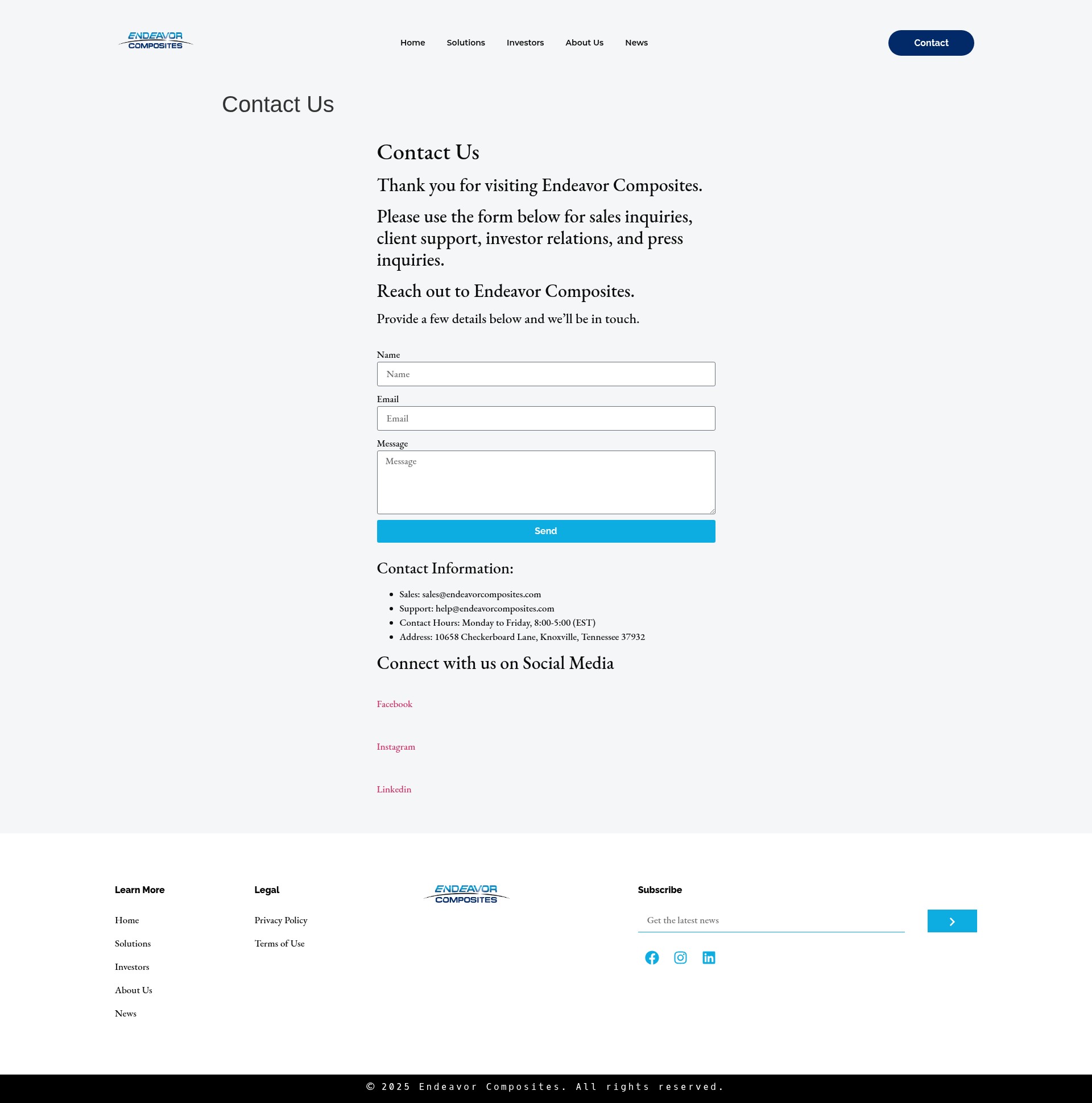 ENDEAVOR COMPOSITES

Home Solutions Investors About Us News

Contact

Contact Us

Contact Us

Thank you for visiting Endeavor Composites.

Please use the form below for sales inquiries, client support, investor relations, and press inquiries.

Reach out to Endeavor Composites.

Provide a few details below and we'll be in touch.

Name
Name

Email
Email

Message
Message

Send

Contact Information:

- Sales: sales@endeavorcomposites.com
- Support: help@endeavorcomposites.com
- Contact Hours: Monday to Friday, 8:00-5:00 (EST)
- Address: 10658 Checkerboard Lane, Knoxville, Tennessee 37932

Connect with us on Social Media

Facebook

Instagram

Linkedin

Learn More

Home

Solutions

Investors

About Us

News

Legal

Privacy Policy

Terms of Use

ENDEAVOR COMPOSITES

Subscribe

Get the latest news

© 2025 Endeavor Composites. All rights reserved.